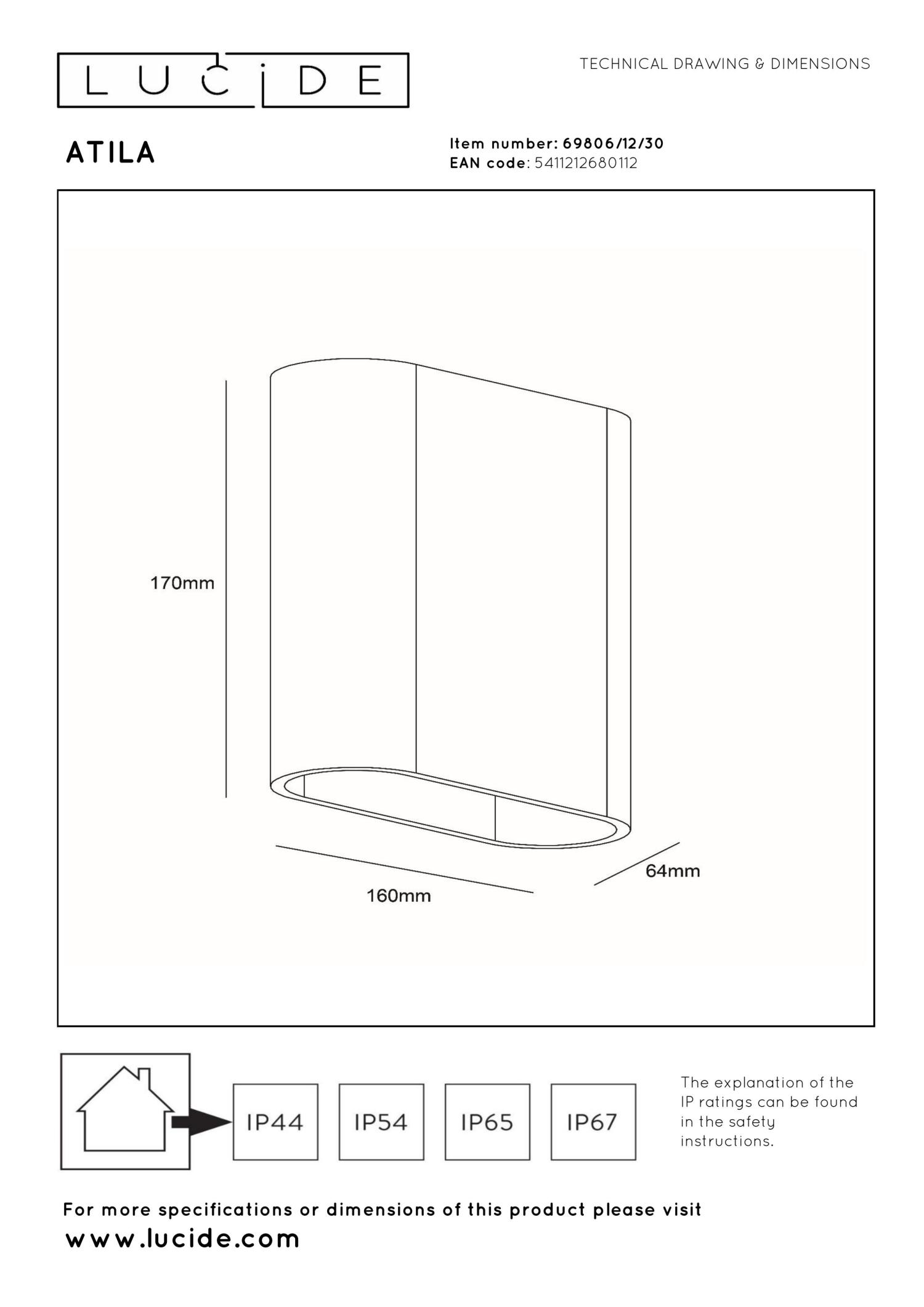 LUCIDE

TECHNICAL DRAWING & DIMENSIONS

ATILA

Item number: 69806/12/30
EAN code: 5411212680112

170mm

160mm

64mm

IP44

IP54

IP65

IP67

The explanation of the IP ratings can be found in the safety instructions.

For more specifications or dimensions of this product please visit
www.lucide.com